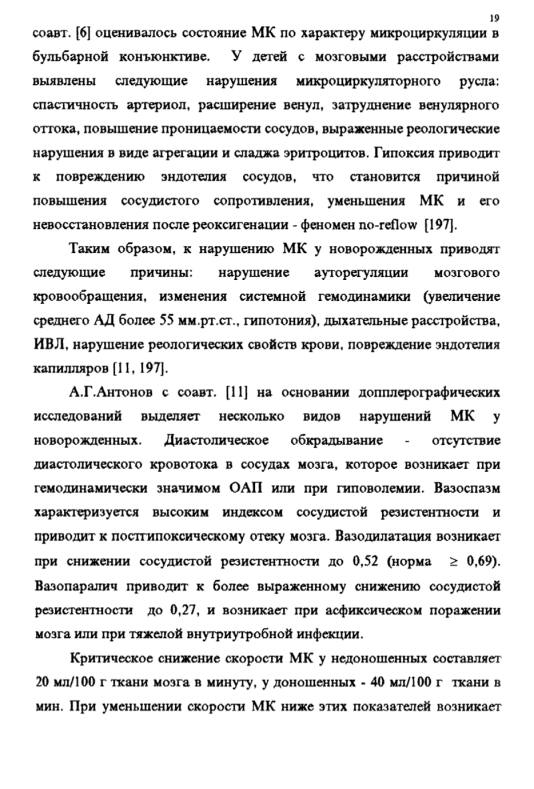 19

соавт. [6] оценивалось состояние МК по характеру микроциркуляции в бульбарной конъюнктиве. У детей с мозговыми расстройствами выявлены следующие нарушения микроциркуляторного русла: спастичность артериол, расширение венул, затруднение венулярного оттока, повышение проницаемости сосудов, выраженные реологические нарушения в виде агрегации и сладжа эритроцитов. Гипоксия приводит к повреждению эндотелия сосудов, что становится причиной повышения сосудистого сопротивления, уменьшения МК и его невосстановления после реоксигенации - феномен no-reflow [197].

Таким образом, к нарушению МК у новорожденных приводят следующие причины: нарушение ауторегуляции мозгового кровообращения, изменения системной гемодинамики (увеличение среднего АД более 55 мм.рт.ст., гипотония), дыхательные расстройства, ИВЛ, нарушение реологических свойств крови, повреждение эндотелия капилляров [11, 197].

А.Г.Антонов с соавт. [11] на основании допплерографических исследований выделяет несколько видов нарушений МК у новорожденных. Диастолическое обкрадывание - отсутствие диастолического кровотока в сосудах мозга, которое возникает при гемодинамически значимом ОАП или при гиповолемии. Вазоспазм характеризуется высоким индексом сосудистой резистентности и приводит к постгипоксическому отеку мозга. Вазодилатация возникает при снижении сосудистой резистентности до 0,52 (норма $\geq$ 0,69). Вазопаралич приводит к более выраженному снижению сосудистой резистентности до 0,27, и возникает при асфиксическом поражении мозга или при тяжелой внутриутробной инфекции.

Критическое снижение скорости МК у недоношенных составляет 20 мл/100 г ткани мозга в минуту, у доношенных - 40 мл/100 г ткани в мин. При уменьшении скорости МК ниже этих показателей возникает